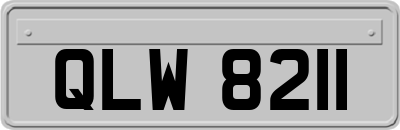 QLW 8211